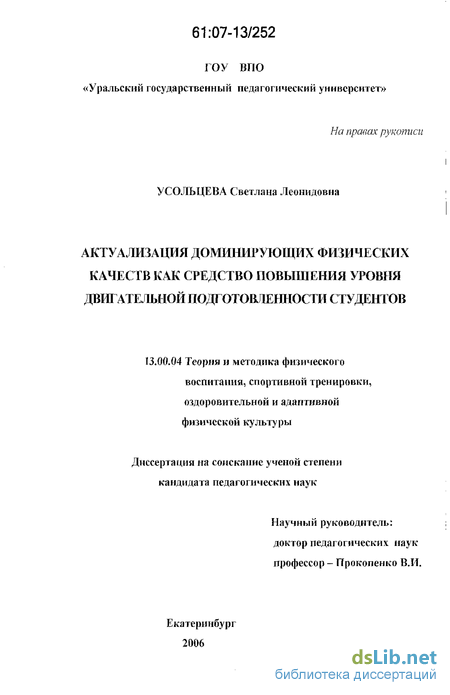 61:07-13/252

ГОУ ВПО
«Уральский государственный педагогический университет»

На правах рукописи

УСОЛЬЦЕВА Светлана Леонидовна

АКТУАЛИЗАЦИЯ ДОМИНИРУЮЩИХ ФИЗИЧЕСКИХ КАЧЕСТВ КАК СРЕДСТВО ПОВЫШЕНИЯ УРОВНЯ ДВИГАТЕЛЬНОЙ ПОДГОТОВЛЕННОСТИ СТУДЕНТОВ

13.00.04 Теория и методика физического воспитания, спортивной тренировки, оздоровительной и адаптивной физической культуры

Диссертация на соискание ученой степени кандидата педагогических наук

Научный руководитель:
доктор педагогических наук
профессор – Прокопенко В.И.

Екатеринбург
2006

dsLib.net
библиотека диссертаций